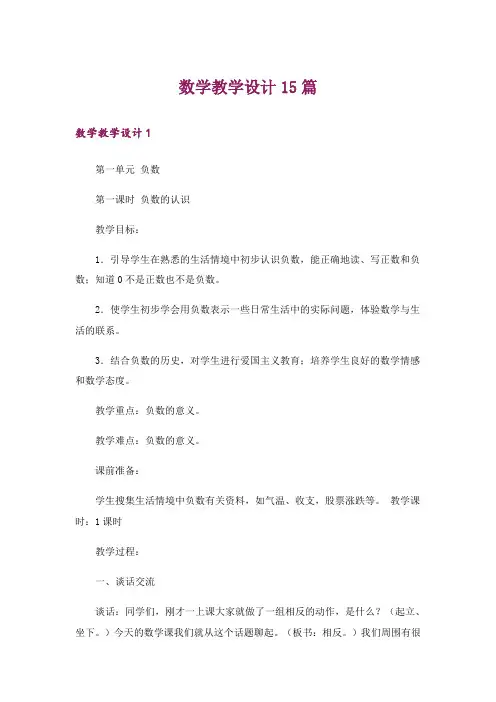 数学教学设计 15 篇

数学教学设计 1

第一单元 负数

第一课时 负数的认识

教学目标：

1．引导学生在熟悉的生活情境中初步认识负数，能正确地读、写正数和负数；知道 0 不是正数也不是负数。

2．使学生初步学会用负数表示一些日常生活中的实际问题，体验数学与生活的联系。

3．结合负数的历史，对学生进行爱国主义教育；培养学生良好的数学情感和数学态度。

教学重点：负数的意义。

教学难点：负数的意义。

课前准备：

学生搜集生活情境中负数有关资料，如气温、收支，股票涨跌等。 教学课时：1 课时

教学过程：

一、谈话交流

谈话：同学们，刚才一上课大家就做了一组相反的动作，是什么？（起立、坐下。）今天的数学课我们就从这个话题聊起。（板书：相反。）我们周围有很